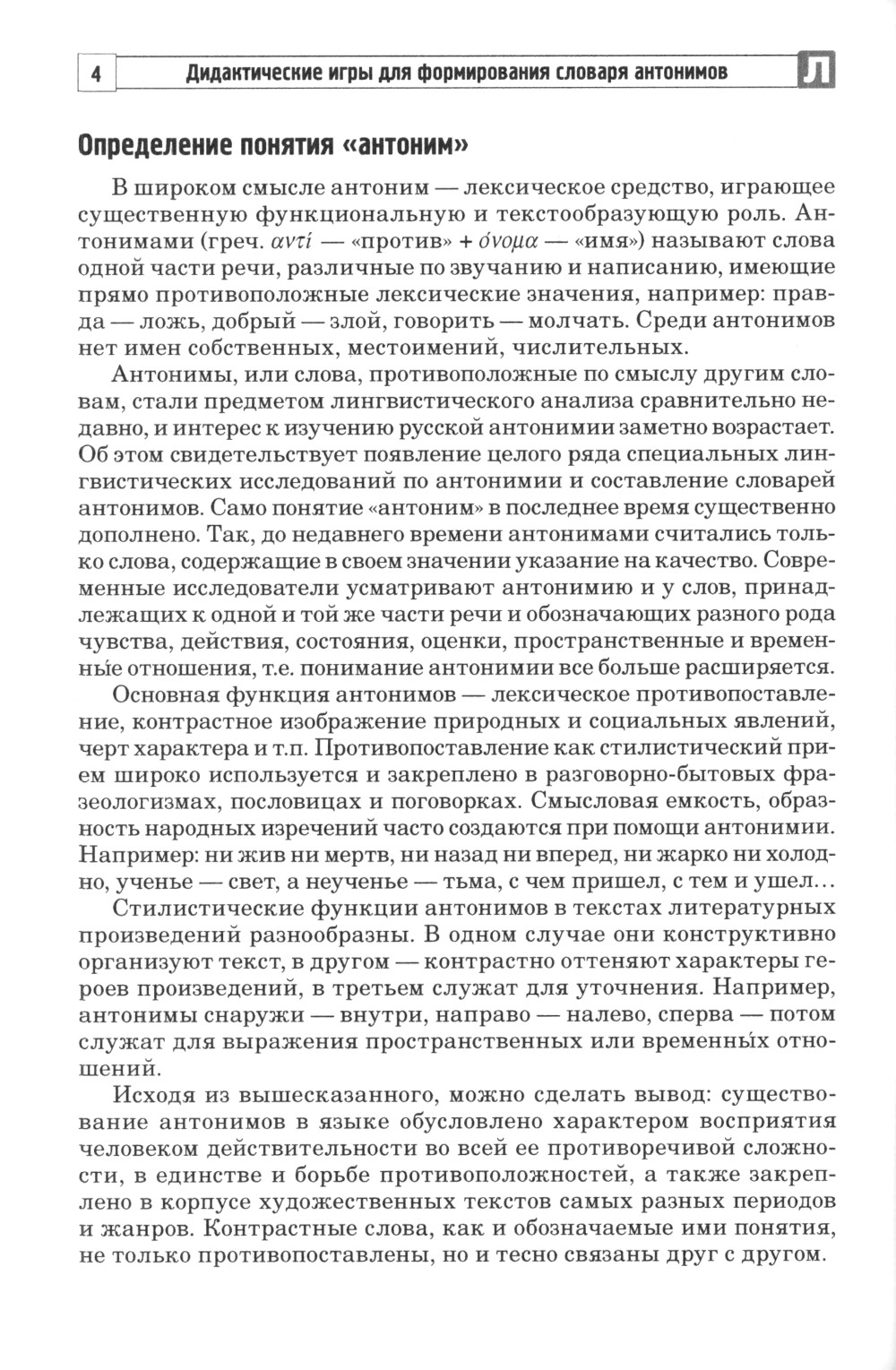 4 Дидактические игры для формирования словаря антонимов Л

Определение понятия «антоним»

В широком смысле антоним — лексическое средство, играющее существенную функциональную и текстообразующую роль. Антонимами (греч. αντί — «против» + όνομα — «имя») называют слова одной части речи, различные по звучанию и написанию, имеющие прямо противоположные лексические значения, например: правда — ложь, добрый — злой, говорить — молчать. Среди антонимов нет имен собственных, местоимений, числительных.

Антонимы, или слова, противоположные по смыслу другим словам, стали предметом лингвистического анализа сравнительно недавно, и интерес к изучению русской антонимии заметно возрастает. Об этом свидетельствует появление целого ряда специальных лингвистических исследований по антонимии и составление словарей антонимов. Само понятие «антоним» в последнее время существенно дополнено. Так, до недавнего времени антонимами считались только слова, содержащие в своем значении указание на качество. Современные исследователи усматривают антонимию и у слов, принадлежащих к одной и той же части речи и обозначающих разного рода чувства, действия, состояния, оценки, пространственные и временны́е отношения, т.е. понимание антонимии все больше расширяется.

Основная функция антонимов — лексическое противопоставление, контрастное изображение природных и социальных явлений, черт характера и т.п. Противопоставление как стилистический прием широко используется и закреплено в разговорно-бытовых фразеологизмах, пословицах и поговорках. Смысловая емкость, образность народных изречений часто создаются при помощи антонимии. Например: ни жив ни мертв, ни назад ни вперед, ни жарко ни холодно, ученье — свет, а неученье — тьма, с чем пришел, с тем и ушел…

Стилистические функции антонимов в текстах литературных произведений разнообразны. В одном случае они конструктивно организуют текст, в другом — контрастно оттеняют характеры героев произведений, в третьем служат для уточнения. Например, антонимы снаружи — внутри, направо — налево, сперва — потом служат для выражения пространственных или временны́х отношений.

Исходя из вышесказанного, можно сделать вывод: существование антонимов в языке обусловлено характером восприятия человеком действительности во всей ее противоречивой сложности, в единстве и борьбе противоположностей, а также закреплено в корпусе художественных текстов самых разных периодов и жанров. Контрастные слова, как и обозначаемые ими понятия, не только противопоставлены, но и тесно связаны друг с другом.